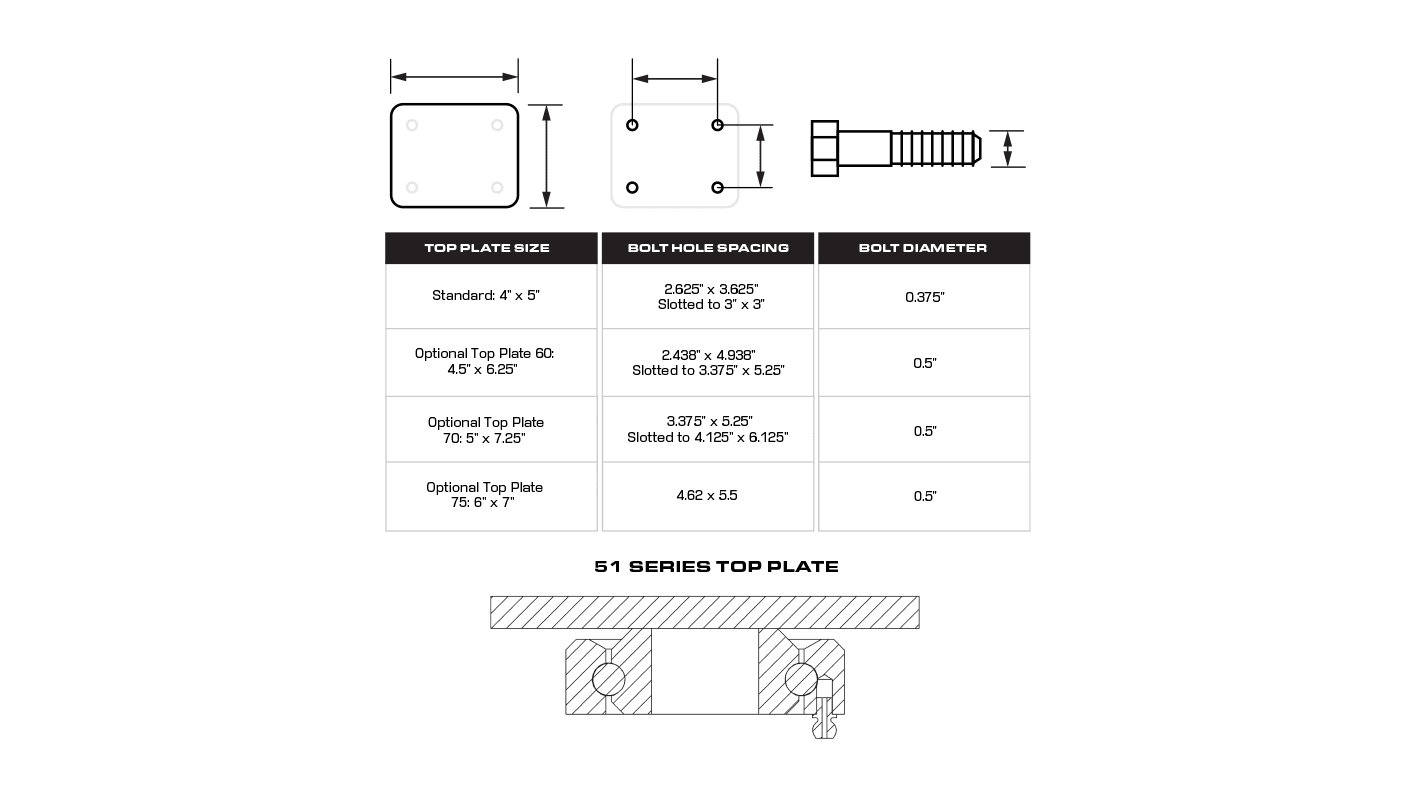 | TOP PLATE SIZE | BOLT HOLE SPACING | BOLT DIAMETER |
|---|---|---|
| Standard: 4" x 5" | 2.625" x 3.625" Slotted to 3" x 3" | 0.375" |
| Optional Top Plate 60: 4.5" x 6.25" | 2.438" x 4.938" Slotted to 3.375" x 5.25" | 0.5" |
| Optional Top Plate 70: 5" x 7.25" | 3.375" x 5.25" Slotted to 4.125" x 6.125" | 0.5" |
| Optional Top Plate 75: 6" x 7" | 4.62 x 5.5 | 0.5" |

51 SERIES TOP PLATE